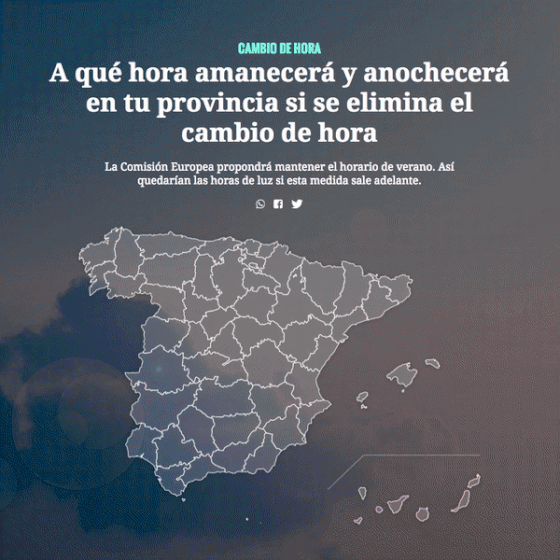 CAMBIO DE HORA

A qué hora amanecerá y anochecerá en tu provincia si se elimina el cambio de hora

La Comisión Europea propondrá mantener el horario de verano. Así quedarían las horas de luz si esta medida sale adelante.